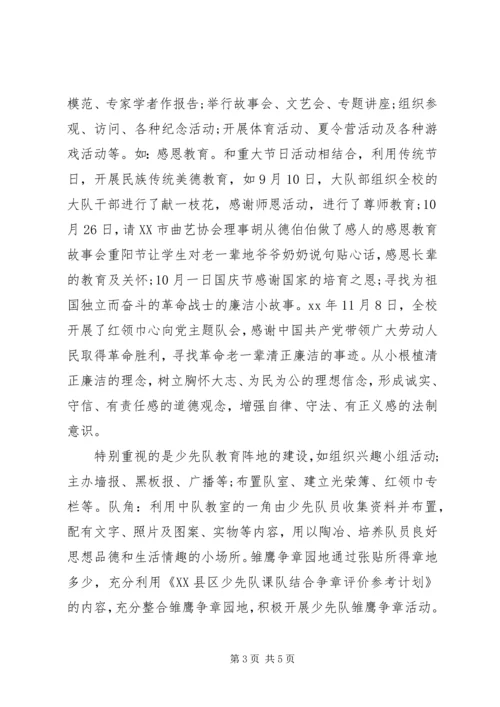 模范、专家学者作报告;举行故事会、文艺会、专题讲座;组织参观、访问、各种纪念活动;开展体育活动、夏令营活动及各种游戏活动等。如:感恩教育。和重大节日活动相结合，利用传统节日，开展民族传统美德教育，如9月10日，大队部组织全校的大队干部进行了献一枝花，感谢师恩活动，进行了尊师教育;10月26日，请XX市曲艺协会理事胡从德伯伯做了感人的感恩教育故事会重阳节让学生对老一辈地爷爷奶奶说句贴心话，感恩长辈的教育及关怀;10月一日国庆节感谢国家的培育之恩;寻找为祖国独立而奋斗的革命战士的廉洁小故事。xx年11月8日，全校开展了红领巾心向党主题队会，感谢中国共产党带领广大劳动人民取得革命胜利，寻找革命老一辈清正廉洁的事迹。从小根植清正廉洁的理念，树立胸怀大志、为民为公的理想信念，形成诚实、守信、有责任感的道德观念，增强自律、守法、有正义感的法制意识。

特别重视的是少先队教育阵地的建设，如组织兴趣小组活动;主办墙报、黑板报、广播等;布置队室、建立光荣簿、红领巾专栏等。队角：利用中队教室的一角由少先队员收集资料并布置，配有文字、照片及图案、实物等内容，用以陶冶、培养队员良好思想品德和生活情趣的小场所。雏鹰争章园地通过张贴所得章地多少，充分利用《XX县区少先队课队结合争章评价参考计划》的内容，充分整合雏鹰争章园地，积极开展少先队雏鹰争章活动。

第3页 共5页